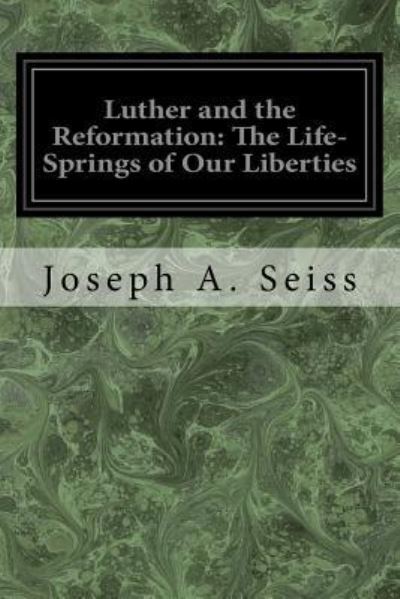 Luther and the Reformation: The Life-Springs of Our Liberties

Joseph A. Seiss